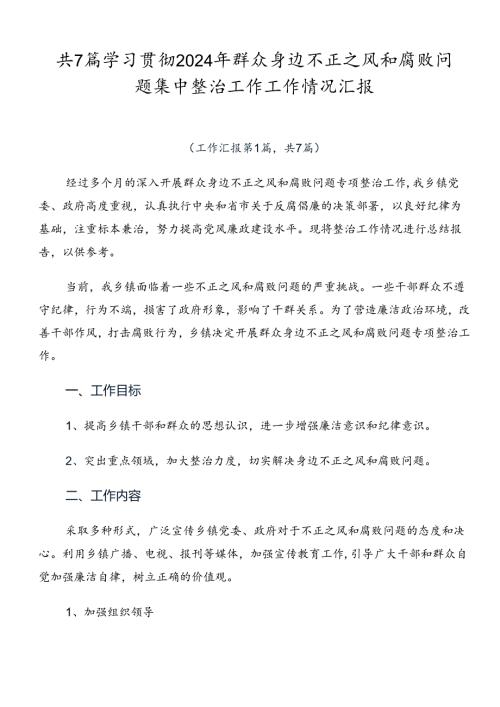 共7篇学习贯彻2024年群众身边不正之风和腐败问题集中整治工作工作情况汇报

（工作汇报第1篇，共7篇）

经过多个月的深入开展群众身边不正之风和腐败问题专项整治工作，我乡镇党委、政府高度重视，认真执行中央和省市关于反腐倡廉的决策部署，以良好纪律为基础，注重标本兼治，努力提高党风廉政建设水平。现将整治工作情况进行总结报告，以供参考。

当前，我乡镇面临着一些不正之风和腐败问题的严重挑战。一些干部群众不遵守纪律，行为不端，损害了政府形象，影响了干群关系。为了营造廉洁政治环境，改善干部作风，打击腐败行为，乡镇决定开展群众身边不正之风和腐败问题专项整治工作。

一、工作目标

1、提高乡镇干部和群众的思想认识，进一步增强廉洁意识和纪律意识。

2、突出重点领域，加大整治力度，切实解决身边不正之风和腐败问题。

二、工作内容

采取多种形式，广泛宣传乡镇党委、政府对于不正之风和腐败问题的态度和决心。利用乡镇广播、电视、报刊等媒体，加强宣传教育工作，引导广大干部和群众自觉加强廉洁自律，树立正确的价值观。

1、加强组织领导